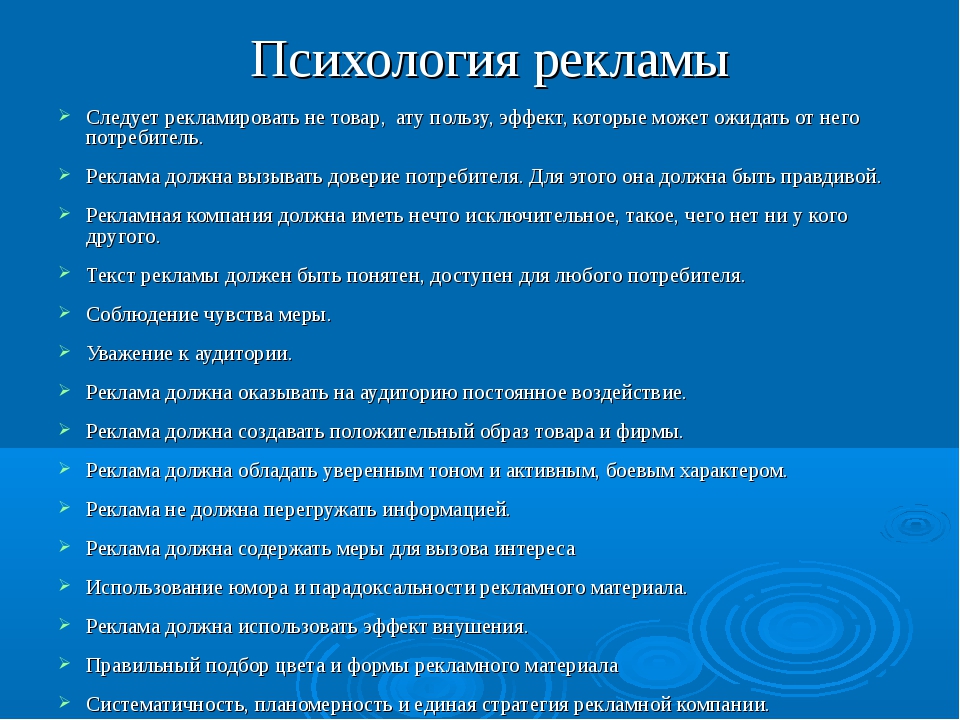 Психология рекламы

Следует рекламировать не товар, ату пользу, эффект, которые может ожидать от него потребитель.

Реклама должна вызывать доверие потребителя. Для этого она должна быть правдивой.

Рекламная компания должна иметь нечто исключительное, такое, чего нет ни у кого другого.

Текст рекламы должен быть понятен, доступен для любого потребителя.

Соблюдение чувства меры.

Уважение к аудитории.

Реклама должна оказывать на аудиторию постоянное воздействие.

Реклама должна создавать положительный образ товара и фирмы.

Реклама должна обладать уверенным тоном и активным, боевым характером.

Реклама не должна перегружать информацией.

Реклама должна содержать меры для вызова интереса

Использование юмора и парадоксальности рекламного материала.

Реклама должна использовать эффект внушения.

Правильный подбор цвета и формы рекламного материала

Систематичность, планомерность и единая стратегия рекламной компании.